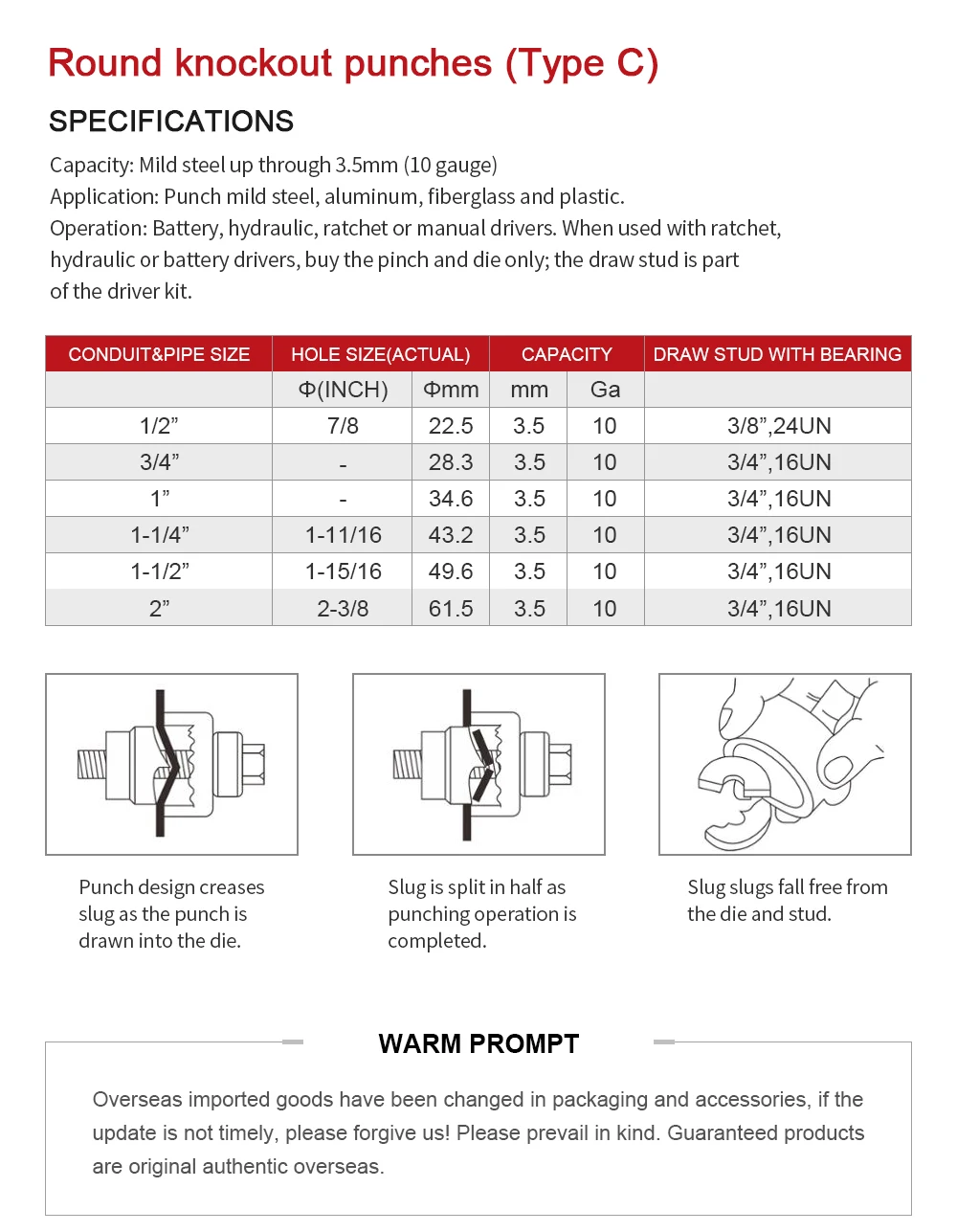 Round knockout punches (Type C)

SPECIFICATIONS

Capacity: Mild steel up through 3.5mm (10 gauge)
Application: Punch mild steel, aluminum, fiberglass and plastic.
Operation: Battery, hydraulic, ratchet or manual drivers. When used with ratchet, hydraulic or battery drivers, buy the pinch and die only; the draw stud is part of the driver kit.

| CONDUIT&PIPE SIZE | HOLE SIZE(ACTUAL) | | CAPACITY | | DRAW STUD WITH BEARING |
|---|---|---|---|---|---|
| | Φ(INCH) | Φmm | mm | Ga | |
| 1/2” | 7/8 | 22.5 | 3.5 | 10 | 3/8”,24UN |
| 3/4” | - | 28.3 | 3.5 | 10 | 3/4”,16UN |
| 1” | - | 34.6 | 3.5 | 10 | 3/4”,16UN |
| 1-1/4” | 1-11/16 | 43.2 | 3.5 | 10 | 3/4”,16UN |
| 1-1/2” | 1-15/16 | 49.6 | 3.5 | 10 | 3/4”,16UN |
| 2” | 2-3/8 | 61.5 | 3.5 | 10 | 3/4”,16UN |

Punch design creases slug as the punch is drawn into the die.

Slug is split in half as punching operation is completed.

Slug slugs fall free from the die and stud.

WARM PROMPT

Overseas imported goods have been changed in packaging and accessories, if the update is not timely, please forgive us! Please prevail in kind. Guaranteed products are original authentic overseas.